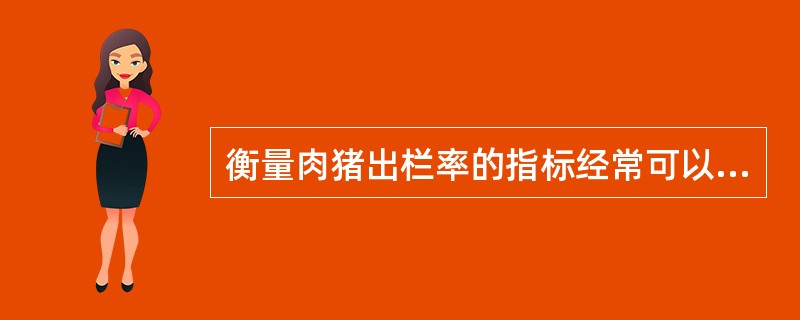 衡量肉猪出栏率的指标经常可以...